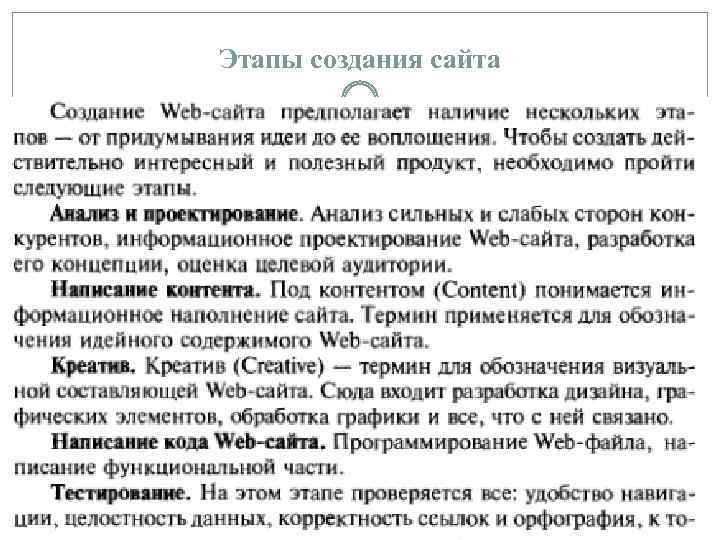 Этапы создания сайта

Создание Web-сайта предполагает наличие нескольких этапов — от придумывания идеи до ее воплощения. Чтобы создать действительно интересный и полезный продукт, необходимо пройти следующие этапы.

Анализ и проектирование. Анализ сильных и слабых сторон конкурентов, информационное проектирование Web-сайта, разработка его концепции, оценка целевой аудитории.

Написание контента. Под контентом (Content) понимается информационное наполнение сайта. Термин применяется для обозначения идейного содержимого Web-сайта.

Креатив. Креатив (Creative) — термин для обозначения визуальной составляющей Web-сайта. Сюда входит разработка дизайна, графических элементов, обработка графики и все, что с ней связано.

Написание кода Web-сайта. Программирование Web-файла, написание функциональной части.

Тестирование. На этом этапе проверяется все: удобство навигации, целостность данных, корректность ссылок и орфография, к то-